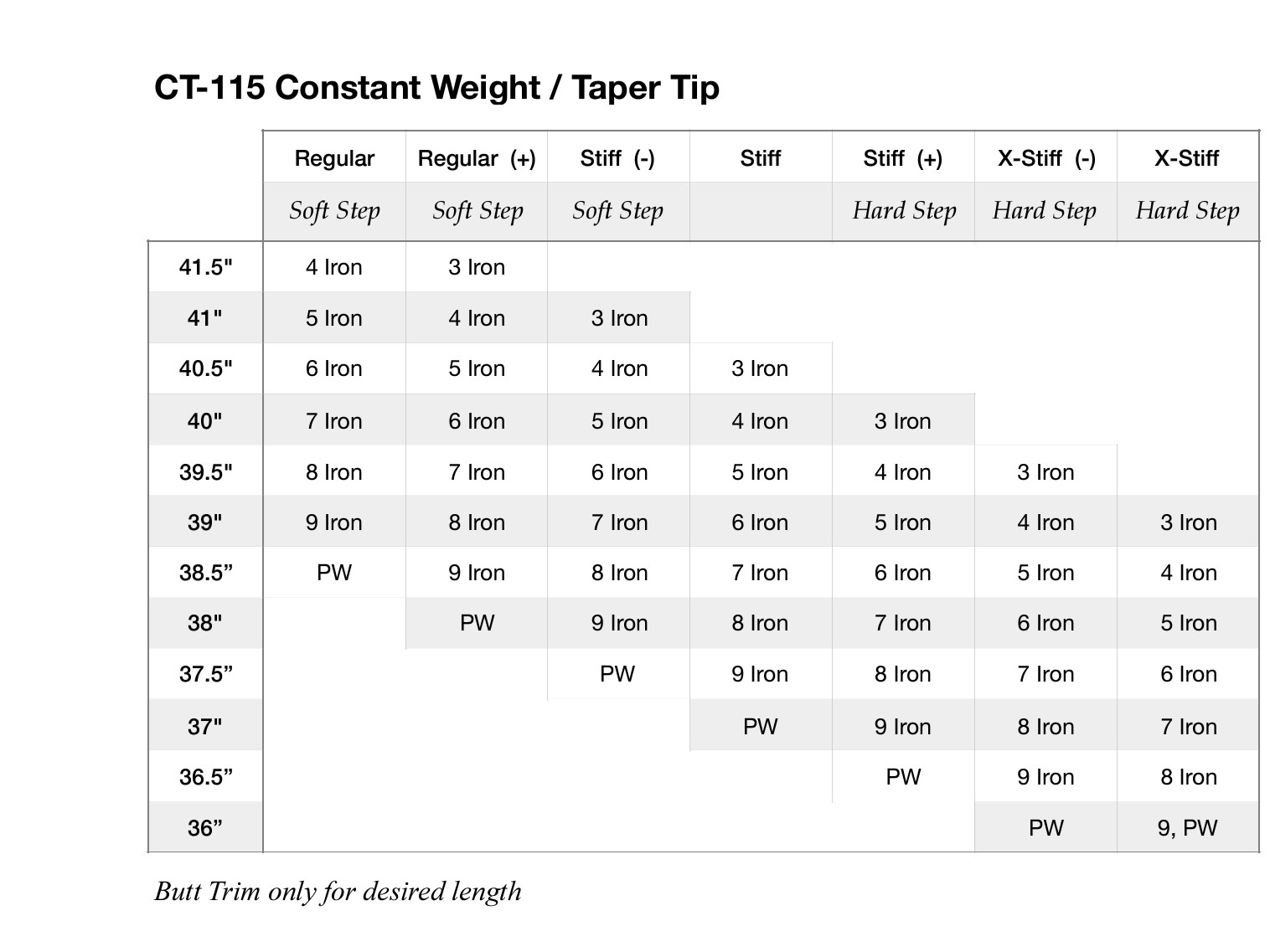 CT-115 Constant Weight / Taper Tip

| | Regular | Regular (+) | Stiff (-) | Stiff | Stiff (+) | X-Stiff (-) | X-Stiff |
|---|---|---|---|---|---|---|---|
| | Soft Step | Soft Step | Soft Step | | Hard Step | Hard Step | Hard Step |
| 41.5" | 4 Iron | 3 Iron | | | | | |
| 41" | 5 Iron | 4 Iron | 3 Iron | | | | |
| 40.5" | 6 Iron | 5 Iron | 4 Iron | 3 Iron | | | |
| 40" | 7 Iron | 6 Iron | 5 Iron | 4 Iron | 3 Iron | | |
| 39.5" | 8 Iron | 7 Iron | 6 Iron | 5 Iron | 4 Iron | 3 Iron | |
| 39" | 9 Iron | 8 Iron | 7 Iron | 6 Iron | 5 Iron | 4 Iron | 3 Iron |
| 38.5” | PW | 9 Iron | 8 Iron | 7 Iron | 6 Iron | 5 Iron | 4 Iron |
| 38" | | PW | 9 Iron | 8 Iron | 7 Iron | 6 Iron | 5 Iron |
| 37.5” | | | PW | 9 Iron | 8 Iron | 7 Iron | 6 Iron |
| 37" | | | | PW | 9 Iron | 8 Iron | 7 Iron |
| 36.5” | | | | | PW | 9 Iron | 8 Iron |
| 36” | | | | | | PW | 9, PW |

Butt Trim only for desired length